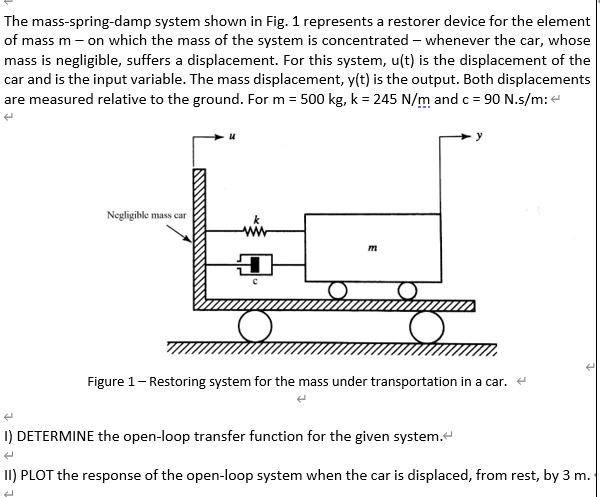 The mass-spring-damp system shown in Fig. 1 represents a restorer device for the element of mass m – on which the mass of the system is concentrated – whenever the car, whose mass is negligible, suffers a displacement. For this system, u(t) is the displacement of the car and is the input variable. The mass displacement, y(t) is the output. Both displacements are measured relative to the ground. For m = 500 kg, k = 245 N/m and c = 90 N.s/m:

u

y

Negligible mass car

k

m

c

Figure 1 – Restoring system for the mass under transportation in a car.

I) DETERMINE the open-loop transfer function for the given system.

II) PLOT the response of the open-loop system when the car is displaced, from rest, by 3 m.